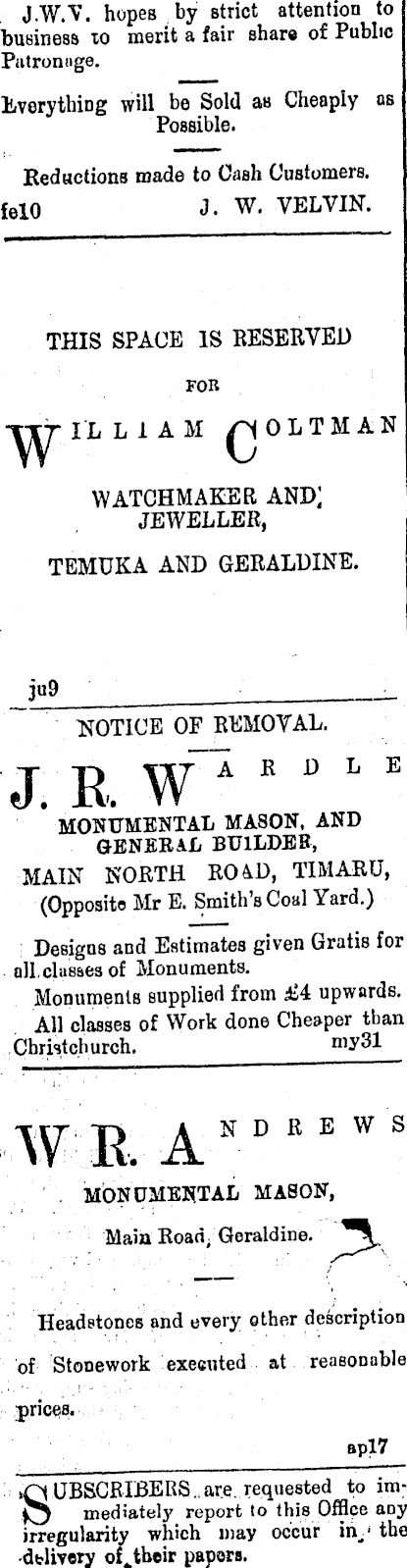 J.W.V. hopes by strict attention to business to merit a fair share of Public Patronage.

Everything will be Sold as Cheaply as Possible.

Reductions made to Cash Customers.

fe10 J. W. VELVIN.

THIS SPACE IS RESERVED

FOR

WILLIAM COLTMAN

WATCHMAKER AND JEWELLER,

TEMUKA AND GERALDINE.

ju9

NOTICE OF REMOVAL.

J. R. WARDLE

MONUMENTAL MASON, AND GENERAL BUILDER,

MAIN NORTH ROAD, TIMARU,

(Opposite Mr E. Smith's Coal Yard.)

Designs and Estimates given Gratis for all classes of Monuments.

Monuments supplied from £4 upwards.

All classes of Work done Cheaper than Christchurch. my31

W R. ANDREWS

MONUMENTAL MASON,

Main Road, Geraldine.

Headstones and every other description of Stonework executed at reasonable prices.

ap17

SUBSCRIBERS are requested to immediately report to this Office any irregularity which may occur in the delivery of their papers.